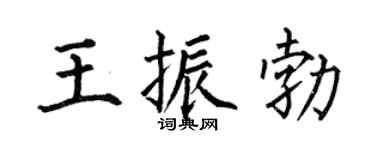 王振勃

词典网